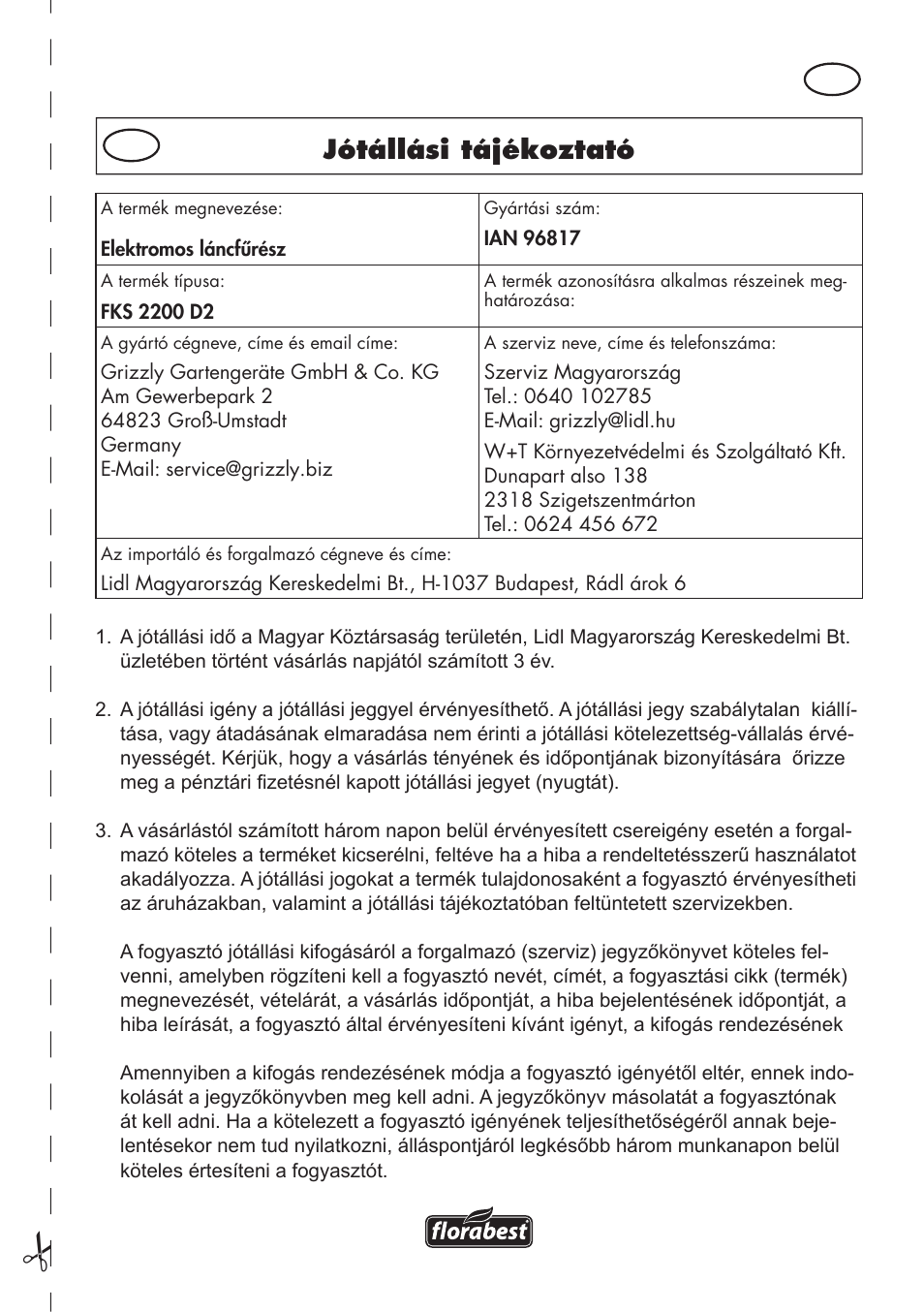 Jótállási tájékoztató

| A termék megnevezése: Elektromos láncfűrész | Gyártási szám: IAN 96817 |
|---|---|
| A termék típusa: FKS 2200 D2 | A termék azonosításra alkalmas részeinek meghatározása: |
| A gyártó cégneve, címe és email címe: Grizzly Gartengeräte GmbH & Co. KG Am Gewerbepark 2 64823 Groß-Umstadt Germany E-Mail: service@grizzly.biz | A szerviz neve, címe és telefonszáma: Szerviz Magyarország Tel.: 0640 102785 E-Mail: grizzly@lidl.hu W+T Környezetvédelmi és Szolgáltató Kft. Dunapart also 138 2318 Szigetszentmárton Tel.: 0624 456 672 |
| Az importáló és forgalmazó cégneve és címe: Lidl Magyarország Kereskedelmi Bt., H-1037 Budapest, Rádl árok 6 | |

1. A jótállási idő a Magyar Köztársaság területén, Lidl Magyarország Kereskedelmi Bt. üzletében történt vásárlás napjától számított 3 év.

2. A jótállási igény a jótállási jeggyel érvényesíthető. A jótállási jegy szabálytalan kiállítása, vagy átadásának elmaradása nem érinti a jótállási kötelezettség-vállalás érvényességét. Kérjük, hogy a vásárlás tényének és időpontjának bizonyítására őrizze meg a pénztári fizetésnél kapott jótállási jegyet (nyugtát).

3. A vásárlástól számított három napon belül érvényesített csereigény esetén a forgalmazó köteles a terméket kicserélni, feltéve ha a hiba a rendeltetésszerű használatot akadályozza. A jótállási jogokat a termék tulajdonosaként a fogyasztó érvényesítheti az áruházakban, valamint a jótállási tájékoztatóban feltüntetett szervizekben.

A fogyasztó jótállási kifogásáról a forgalmazó (szerviz) jegyzőkönyvet köteles felvenni, amelyben rögzíteni kell a fogyasztó nevét, címét, a fogyasztási cikk (termék) megnevezését, vételárát, a vásárlás időpontját, a hiba bejelentésének időpontját, a hiba leírását, a fogyasztó által érvényesíteni kívánt igényt, a kifogás rendezésének

Amennyiben a kifogás rendezésének módja a fogyasztó igényétől eltér, ennek indokolását a jegyzőkönyvben meg kell adni. A jegyzőkönyv másolatát a fogyasztónak át kell adni. Ha a kötelezett a fogyasztó igényének teljesíthetőségéről annak bejelentésekor nem tud nyilatkozni, álláspontjáról legkésőbb három munkanapon belül köteles értesíteni a fogyasztót.

florabest